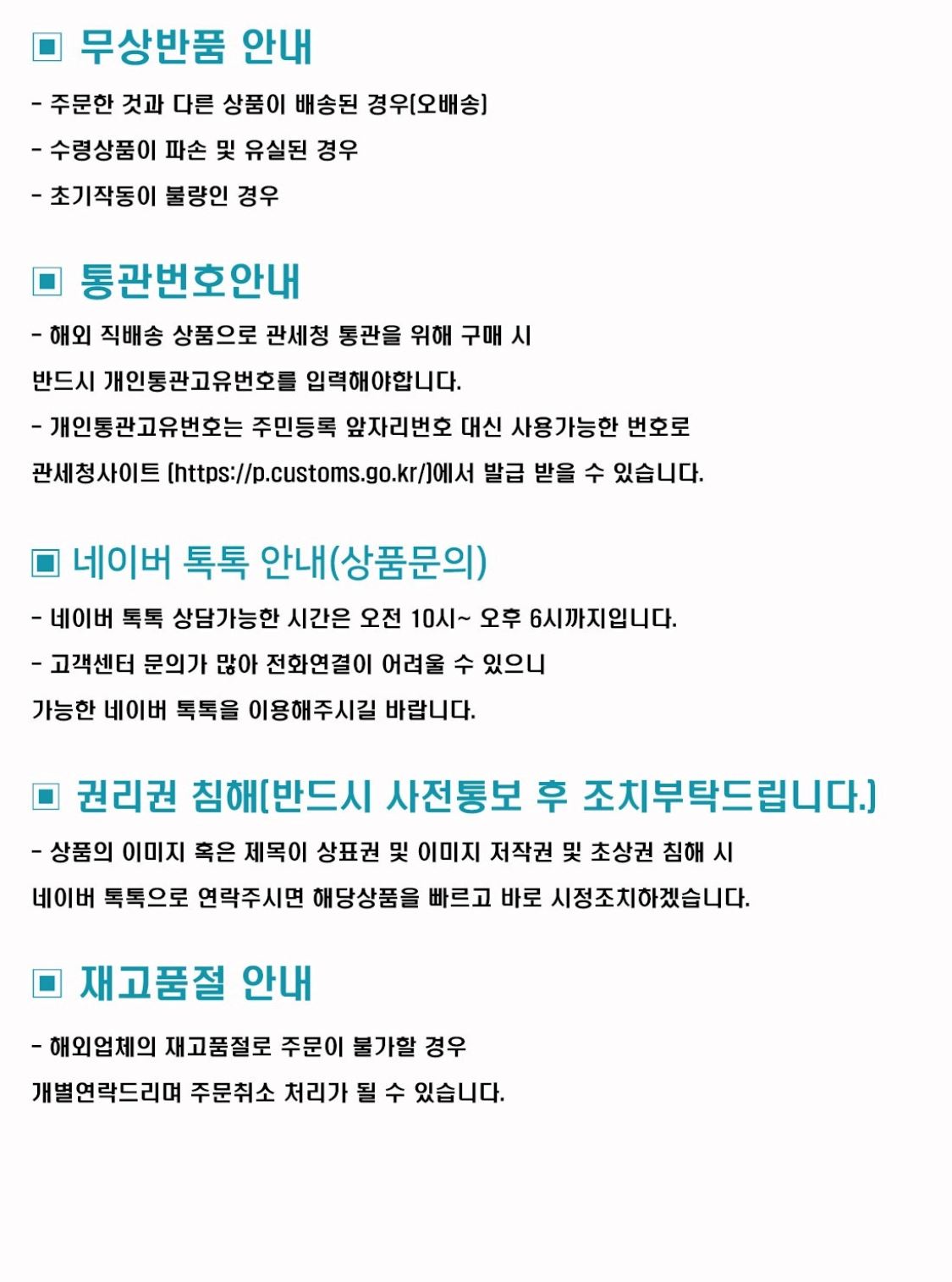 ▣ 무상반품 안내

- 주문한 것과 다른 상품이 배송된 경우(오배송)

- 수령상품이 파손 및 유실된 경우

- 초기작동이 불량인 경우

▣ 통관번호안내

- 해외 직배송 상품으로 관세청 통관을 위해 구매 시

반드시 개인통관고유번호를 입력해야합니다.

- 개인통관고유번호는 주민등록 앞자리번호 대신 사용가능한 번호로

관세청사이트 (https://p.customs.go.kr/)에서 발급 받을 수 있습니다.

▣ 네이버 톡톡 안내(상품문의)

- 네이버 톡톡 상담가능한 시간은 오전 10시~ 오후 6시까지입니다.

- 고객센터 문의가 많아 전화연결이 어려울 수 있으니

가능한 네이버 톡톡을 이용해주시길 바랍니다.

▣ 권리권 침해(반드시 사전통보 후 조치부탁드립니다.)

- 상품의 이미지 혹은 제목이 상표권 및 이미지 저작권 및 초상권 침해 시

네이버 톡톡으로 연락주시면 해당상품을 빠르고 바로 시정조치하겠습니다.

▣ 재고품절 안내

- 해외업체의 재고품절로 주문이 불가할 경우

개별연락드리며 주문취소 처리가 될 수 있습니다.